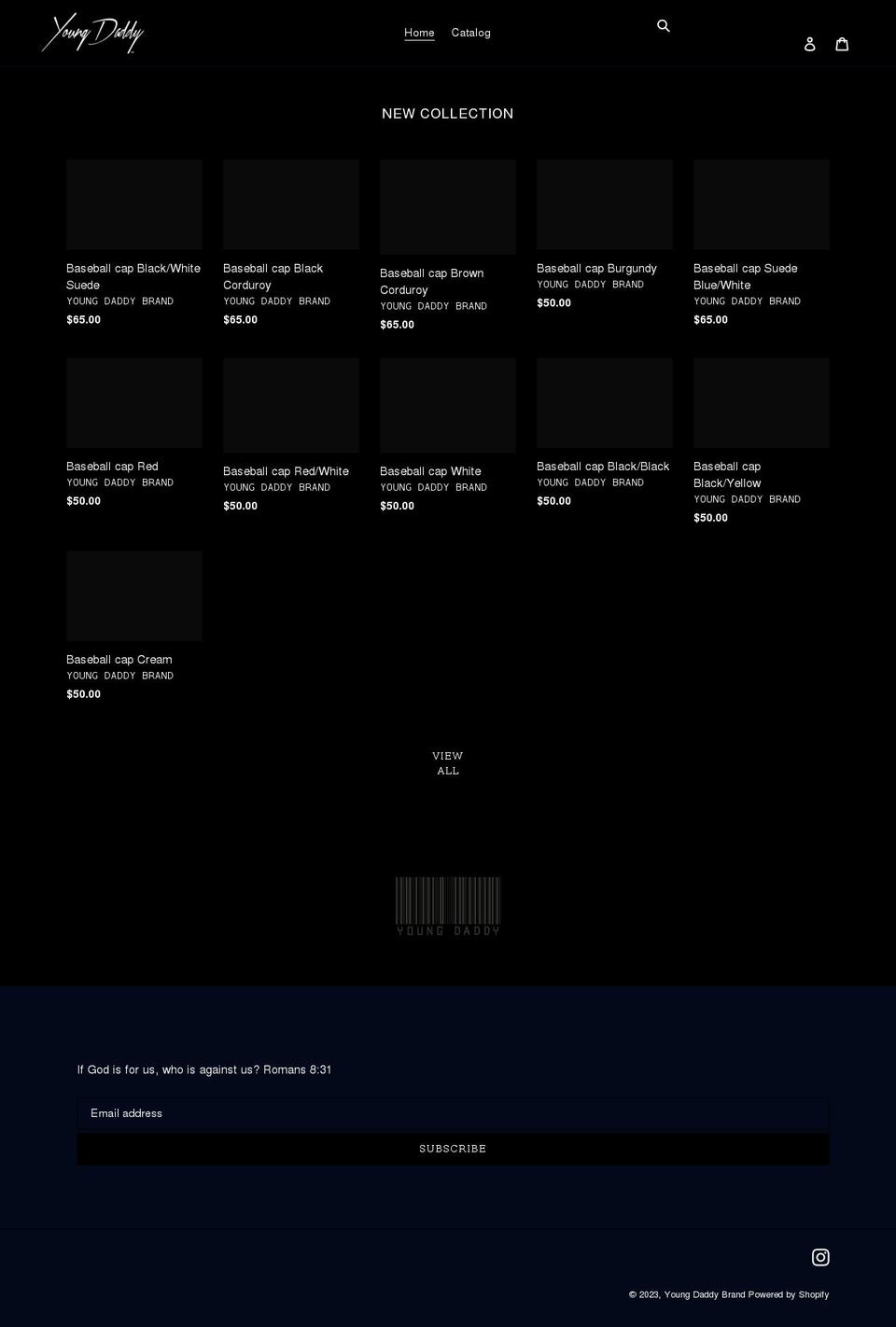 Young Daddy

Home Catalog

NEW COLLECTION

Baseball cap Black/White Suede
YOUNG DADDY BRAND
$65.00

Baseball cap Black Corduroy
YOUNG DADDY BRAND
$65.00

Baseball cap Brown Corduroy
YOUNG DADDY BRAND
$65.00

Baseball cap Burgundy
YOUNG DADDY BRAND
$50.00

Baseball cap Suede Blue/White
YOUNG DADDY BRAND
$65.00

Baseball cap Red
YOUNG DADDY BRAND
$50.00

Baseball cap Red/White
YOUNG DADDY BRAND
$50.00

Baseball cap White
YOUNG DADDY BRAND
$50.00

Baseball cap Black/Black
YOUNG DADDY BRAND
$50.00

Baseball cap Black/Yellow
YOUNG DADDY BRAND
$50.00

Baseball cap Cream
YOUNG DADDY BRAND
$50.00

VIEW ALL

YOUNG DADDY

If God is for us, who is against us? Romans 8:31

Email address

SUBSCRIBE

© 2023, Young Daddy Brand Powered by Shopify